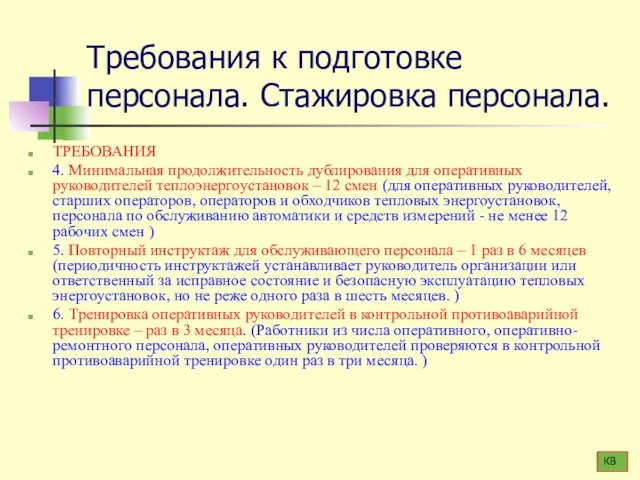 Требования к подготовке персонала. Стажировка персонала.

ТРЕБОВАНИЯ

4. Минимальная продолжительность дублирования для оперативных руководителей теплоэнергоустановок – 12 смен (для оперативных руководителей, старших операторов, операторов и обходчиков тепловых энергоустановок, персонала по обслуживанию автоматики и средств измерений - не менее 12 рабочих смен )

5. Повторный инструктаж для обслуживающего персонала – 1 раз в 6 месяцев (периодичность инструктажей устанавливает руководитель организации или ответственный за исправное состояние и безопасную эксплуатацию тепловых энергоустановок, но не реже одного раза в шесть месяцев. )

6. Тренировка оперативных руководителей в контрольной противоаварийной тренировке – раз в 3 месяца. (Работники из числа оперативного, оперативно-ремонтного персонала, оперативных руководителей проверяются в контрольной противоаварийной тренировке один раз в три месяца. )

КВ